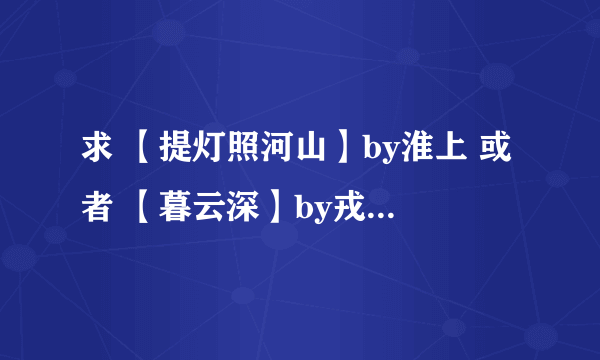 求 【提灯照河山】by淮上 或者 【暮云深】by戎...